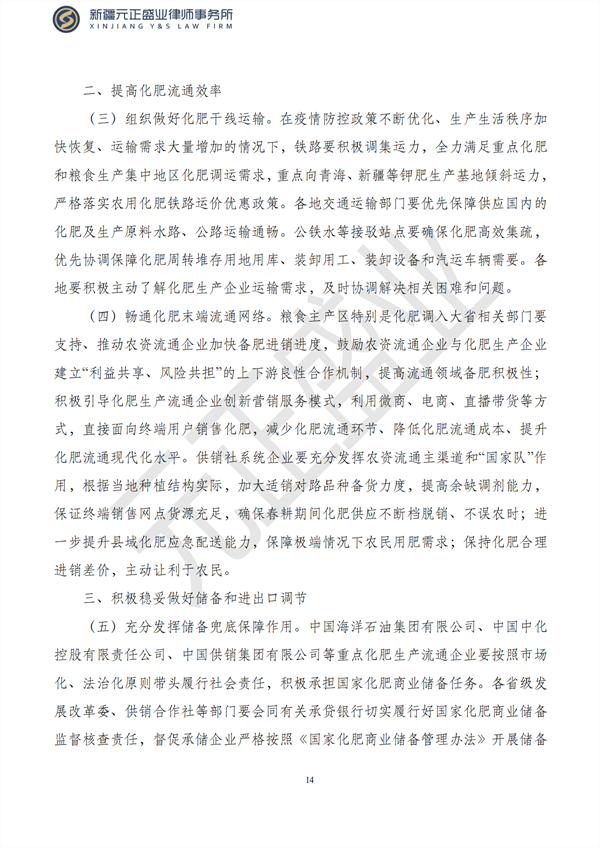 新疆元正盛业律师事务所
XINJIANG Y&S LAW FIRM

二、提高化肥流通效率

（三）组织做好化肥干线运输。在疫情防控政策不断优化、生产生活秩序加快恢复、运输需求大量增加的情况下，铁路要积极调集运力，全力满足重点化肥和粮食生产集中地区化肥调运需求，重点向青海、新疆等钾肥生产基地倾斜运力，严格落实农用化肥铁路运价优惠政策。各地交通运输部门要优先保障供应国内的化肥及生产原料水路、公路运输通畅。公铁水等接驳站点要确保化肥高效集疏，优先协调保障化肥周转堆存用地用库、装卸用工、装卸设备和汽运车辆需要。各地要积极主动了解化肥生产企业运输需求，及时协调解决相关困难和问题。

（四）畅通化肥末端流通网络。粮食主产区特别是化肥调入大省相关部门要支持、推动农资流通企业加快备肥进销进度，鼓励农资流通企业与化肥生产企业建立“利益共享、风险共担”的上下游良性合作机制，提高流通领域备肥积极性；积极引导化肥生产流通企业创新营销服务模式，利用微商、电商、直播带货等方式，直接面向终端用户销售化肥，减少化肥流通环节、降低化肥流通成本、提升化肥流通现代化水平。供销社系统企业要充分发挥农资流通主渠道和“国家队”作用，根据当地种植结构实际，加大适销对路品种备货力度，提高余缺调剂能力，保证终端销售网点货源充足，确保春耕期间化肥供应不断档脱销、不误农时；进一步提升县域化肥应急配送能力，保障极端情况下农民用肥需求；保持化肥合理进销差价，主动让利于农民。

三、积极稳妥做好储备和进出口调节

（五）充分发挥储备兜底保障作用。中国海洋石油集团有限公司、中国中化控股有限责任公司、中国供销集团有限公司等重点化肥生产流通企业要按照市场化、法治化原则带头履行社会责任，积极承担国家化肥商业储备任务。各省级发展改革委、供销合作社等部门要会同有关承贷银行切实履行好国家化肥商业储备监督核查责任，督促承储企业严格按照《国家化肥商业储备管理办法》开展储备

14